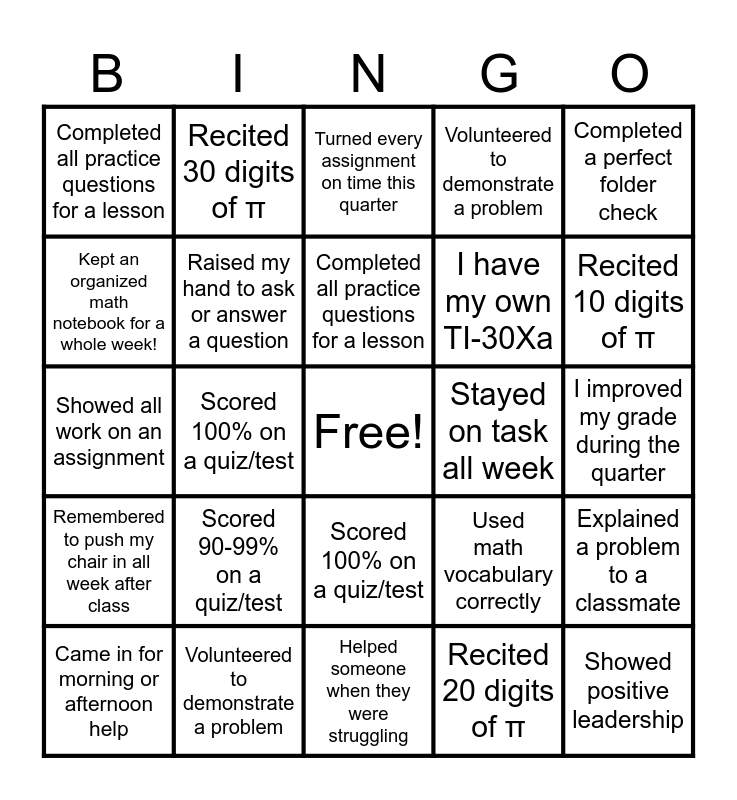 | B | I | N | G | O |
|---|---|---|---|---|
| Completed all practice questions for a lesson | Recited 30 digits of π | Turned every assignment on time this quarter | Volunteered to demonstrate a problem | Completed a perfect folder check |
| Kept an organized math notebook for a whole week! | Raised my hand to ask or answer a question | Completed all practice questions for a lesson | I have my own TI-30Xa | Recited 10 digits of π |
| Showed all work on an assignment | Scored 100% on a quiz/test | Free! | Stayed on task all week | I improved my grade during the quarter |
| Remembered to push my chair in all week after class | Scored 90-99% on a quiz/test | Scored 100% on a quiz/test | Used math vocabulary correctly | Explained a problem to a classmate |
| Came in for morning or afternoon help | Volunteered to demonstrate a problem | Helped someone when they were struggling | Recited 20 digits of π | Showed positive leadership |